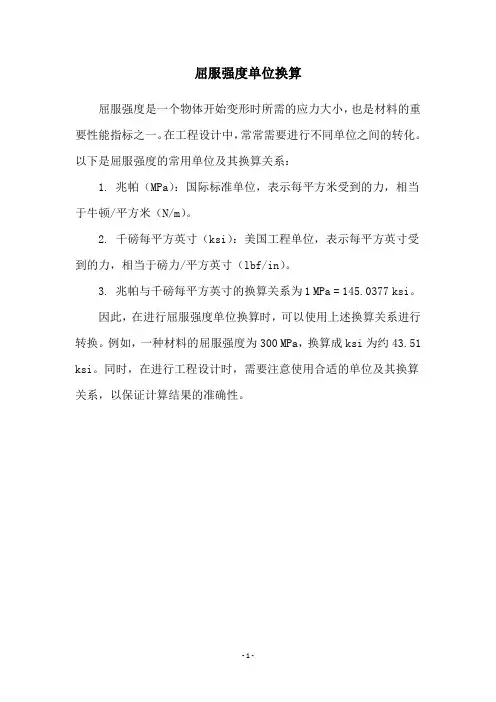 屈服强度单位换算

屈服强度是一个物体开始变形时所需的应力大小，也是材料的重要性能指标之一。在工程设计中，常常需要进行不同单位之间的转化。以下是屈服强度的常用单位及其换算关系：

1. 兆帕（MPa）：国际标准单位，表示每平方米受到的力，相当于牛顿/平方米（N/m）。

2. 千磅每平方英寸（ksi）：美国工程单位，表示每平方英寸受到的力，相当于磅力/平方英寸（lbf/in）。

3. 兆帕与千磅每平方英寸的换算关系为 1 MPa = 145.0377 ksi。

因此，在进行屈服强度单位换算时，可以使用上述换算关系进行转换。例如，一种材料的屈服强度为 300 MPa，换算成 ksi 为约 43.51 ksi。同时，在进行工程设计时，需要注意使用合适的单位及其换算关系，以保证计算结果的准确性。

-1-